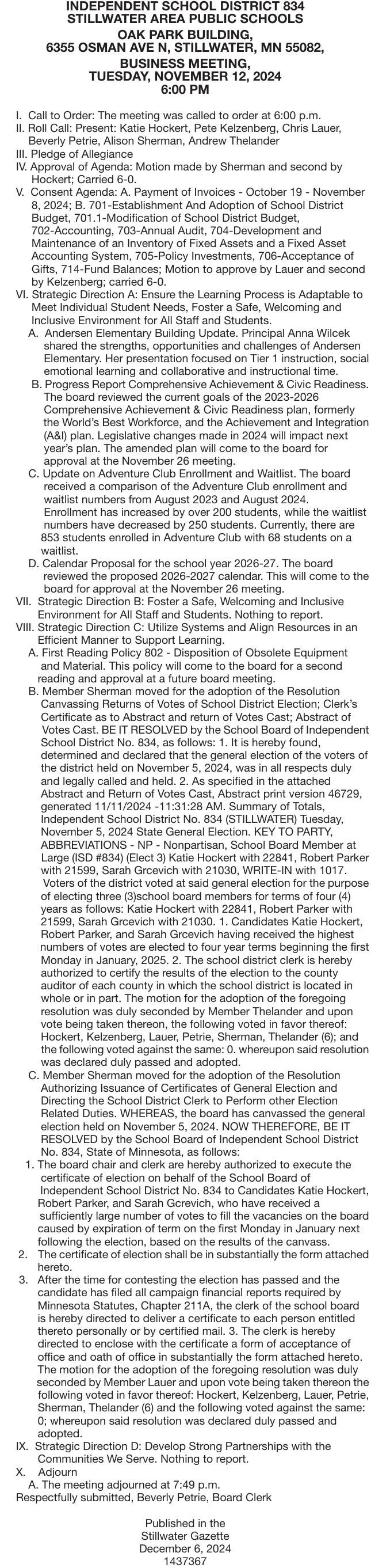 INDEPENDENT SCHOOL DISTRICT 834
STILLWATER AREA PUBLIC SCHOOLS
OAK PARK BUILDING,
6355 OSMAN AVE N, STILLWATER, MN 55082,
BUSINESS MEETING,
TUESDAY, NOVEMBER 12, 2024
6:00 PM

I. Call to Order: The meeting was called to order at 6:00 p.m.
II. Roll Call: Present: Katie Hockert, Pete Kelzenberg, Chris Lauer, Beverly Petrie, Alison Sherman, Andrew Thelander
III. Pledge of Allegiance
IV. Approval of Agenda: Motion made by Sherman and second by Hockert; Carried 6-0.
V. Consent Agenda: A. Payment of Invoices - October 19 - November 8, 2024; B. 701-Establishment And Adoption of School District Budget, 701.1-Modification of School District Budget, 702-Accounting, 703-Annual Audit, 704-Development and Maintenance of an Inventory of Fixed Assets and a Fixed Asset Accounting System, 705-Policy Investments, 706-Acceptance of Gifts, 714-Fund Balances; Motion to approve by Lauer and second by Kelzenberg; carried 6-0.
VI. Strategic Direction A: Ensure the Learning Process is Adaptable to Meet Individual Student Needs, Foster a Safe, Welcoming and Inclusive Environment for All Staff and Students.
A. Andersen Elementary Building Update. Principal Anna Wilcek shared the strengths, opportunities and challenges of Andersen Elementary. Her presentation focused on Tier 1 instruction, social emotional learning and collaborative and instructional time.
B. Progress Report Comprehensive Achievement & Civic Readiness. The board reviewed the current goals of the 2023-2026 Comprehensive Achievement & Civic Readiness plan, formerly the World's Best Workforce, and the Achievement and Integration (A&I) plan. Legislative changes made in 2024 will impact next year's plan. The amended plan will come to the board for approval at the November 26 meeting.
C. Update on Adventure Club Enrollment and Waitlist. The board received a comparison of the Adventure Club enrollment and waitlist numbers from August 2023 and August 2024. Enrollment has increased by over 200 students, while the waitlist numbers have decreased by 250 students. Currently, there are 853 students enrolled in Adventure Club with 68 students on a waitlist.
D. Calendar Proposal for the school year 2026-27. The board reviewed the proposed 2026-2027 calendar. This will come to the board for approval at the November 26 meeting.
VII. Strategic Direction B: Foster a Safe, Welcoming and Inclusive Environment for All Staff and Students. Nothing to report.
VIII. Strategic Direction C: Utilize Systems and Align Resources in an Efficient Manner to Support Learning.
A. First Reading Policy 802 - Disposition of Obsolete Equipment and Material. This policy will come to the board for a second reading and approval at a future board meeting.
B. Member Sherman moved for the adoption of the Resolution Canvassing Returns of Votes of School District Election; Clerk's Certificate as to Abstract and return of Votes Cast; Abstract of Votes Cast. BE IT RESOLVED by the School Board of Independent School District No. 834, as follows: 1. It is hereby found, determined and declared that the general election of the voters of the district held on November 5, 2024, was in all respects duly and legally called and held. 2. As specified in the attached Abstract and Return of Votes Cast, Abstract print version 46729, generated 11/11/2024 -11:31:28 AM. Summary of Totals, Independent School District No. 834 (STILLWATER) Tuesday, November 5, 2024 State General Election. KEY TO PARTY, ABBREVIATIONS - NP - Nonpartisan, School Board Member at Large (ISD #834) (Elect 3) Katie Hockert with 22841, Robert Parker with 21599, Sarah Grcevich with 21030, WRITE-IN with 1017. Voters of the district voted at said general election for the purpose of electing three (3)school board members for terms of four (4) years as follows: Katie Hockert with 22841, Robert Parker with 21599, Sarah Grcevich with 21030. 1. Candidates Katie Hockert, Robert Parker, and Sarah Grcevich having received the highest numbers of votes are elected to four year terms beginning the first Monday in January, 2025. 2. The school district clerk is hereby authorized to certify the results of the election to the county auditor of each county in which the school district is located in whole or in part. The motion for the adoption of the foregoing resolution was duly seconded by Member Thelander and upon vote being taken thereon, the following voted in favor thereof: Hockert, Kelzenberg, Lauer, Petrie, Sherman, Thelander (6); and the following voted against the same: 0. whereupon said resolution was declared duly passed and adopted.
C. Member Sherman moved for the adoption of the Resolution Authorizing Issuance of Certificates of General Election and Directing the School District Clerk to Perform other Election Related Duties. WHEREAS, the board has canvassed the general election held on November 5, 2024. NOW THEREFORE, BE IT RESOLVED by the School Board of Independent School District No. 834, State of Minnesota, as follows:
1. The board chair and clerk are hereby authorized to execute the certificate of election on behalf of the School Board of Independent School District No. 834 to Candidates Katie Hockert, Robert Parker, and Sarah Gcrevich, who have received a sufficiently large number of votes to fill the vacancies on the board caused by expiration of term on the first Monday in January next following the election, based on the results of the canvass.
2. The certificate of election shall be in substantially the form attached hereto.
3. After the time for contesting the election has passed and the candidate has filed all campaign financial reports required by Minnesota Statutes, Chapter 211A, the clerk of the school board is hereby directed to deliver a certificate to each person entitled thereto personally or by certified mail. 3. The clerk is hereby directed to enclose with the certificate a form of acceptance of office and oath of office in substantially the form attached hereto. The motion for the adoption of the foregoing resolution was duly seconded by Member Lauer and upon vote being taken thereon the following voted in favor thereof: Hockert, Kelzenberg, Lauer, Petrie, Sherman, Thelander (6) and the following voted against the same: 0; whereupon said resolution was declared duly passed and adopted.
IX. Strategic Direction D: Develop Strong Partnerships with the Communities We Serve. Nothing to report.
X. Adjourn
A. The meeting adjourned at 7:49 p.m.
Respectfully submitted, Beverly Petrie, Board Clerk

Published in the
Stillwater Gazette
December 6, 2024
1437367